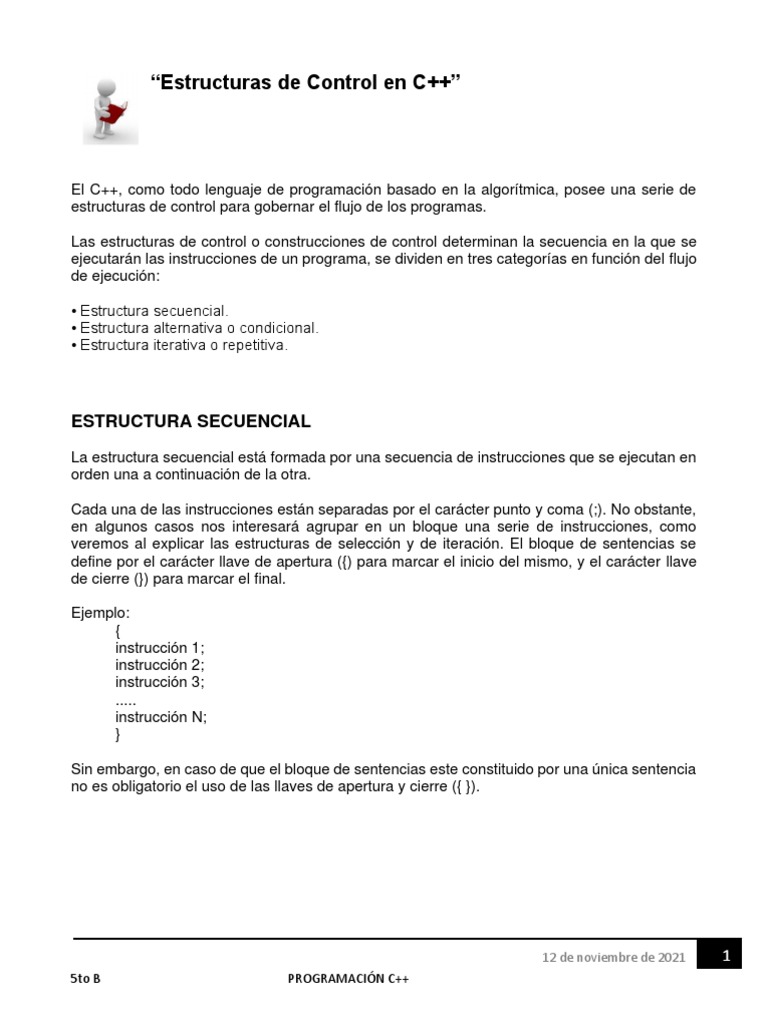 “Estructuras de Control en C++”

El C++, como todo lenguaje de programación basado en la algorítmica, posee una serie de estructuras de control para gobernar el flujo de los programas.

Las estructuras de control o construcciones de control determinan la secuencia en la que se ejecutarán las instrucciones de un programa, se dividen en tres categorías en función del flujo de ejecución:

• Estructura secuencial.
• Estructura alternativa o condicional.
• Estructura iterativa o repetitiva.

ESTRUCTURA SECUENCIAL

La estructura secuencial está formada por una secuencia de instrucciones que se ejecutan en orden una a continuación de la otra.

Cada una de las instrucciones están separadas por el carácter punto y coma (;). No obstante, en algunos casos nos interesará agrupar en un bloque una serie de instrucciones, como veremos al explicar las estructuras de selección y de iteración. El bloque de sentencias se define por el carácter llave de apertura ({) para marcar el inicio del mismo, y el carácter llave de cierre (}) para marcar el final.

Ejemplo:
{
instrucción 1;
instrucción 2;
instrucción 3;
.....
instrucción N;
}

Sin embargo, en caso de que el bloque de sentencias este constituido por una única sentencia no es obligatorio el uso de las llaves de apertura y cierre ({ }).

12 de noviembre de 2021 1

5to B PROGRAMACIÓN C++